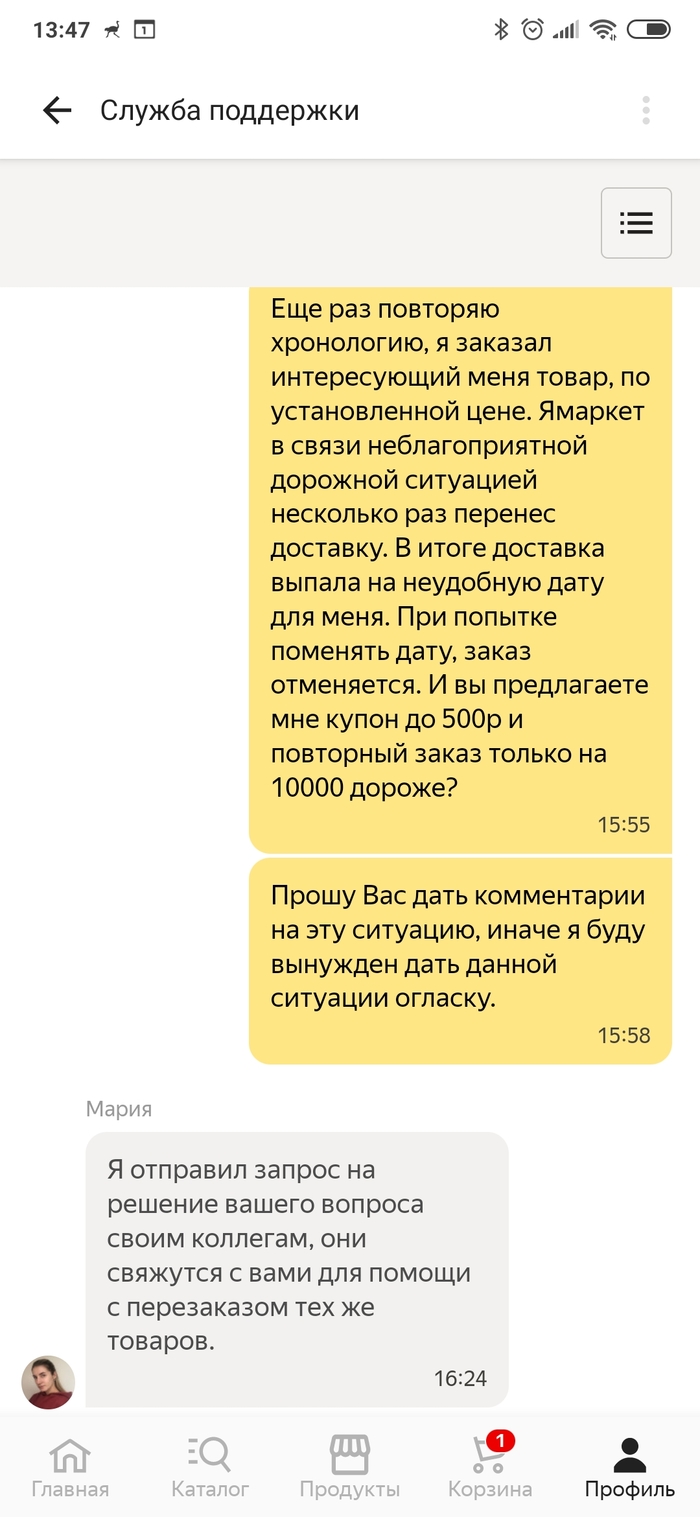 13:47

Служба поддержки

Еще раз повторяю хронологию, я заказал интересующий меня товар, по установленной цене. Ямаркет в связи неблагоприятной дорожной ситуацией несколько раз перенес доставку. В итоге доставка выпала на неудобную дату для меня. При попытке поменять дату, заказ отменяется. И вы предлагаете мне купон до 500р и повторный заказ только на 10000 дороже?
15:55

Прошу Вас дать комментарии на эту ситуацию, иначе я буду вынужден дать данной ситуации огласку.
15:58

Мария
Я отправил запрос на решение вашего вопроса своим коллегам, они свяжутся с вами для помощи с перезаказом тех же товаров.
16:24

Главная
Каталог
Продукты
1
Корзина
Профиль